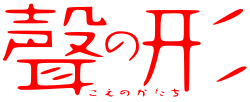 聲の形
こえのかたち